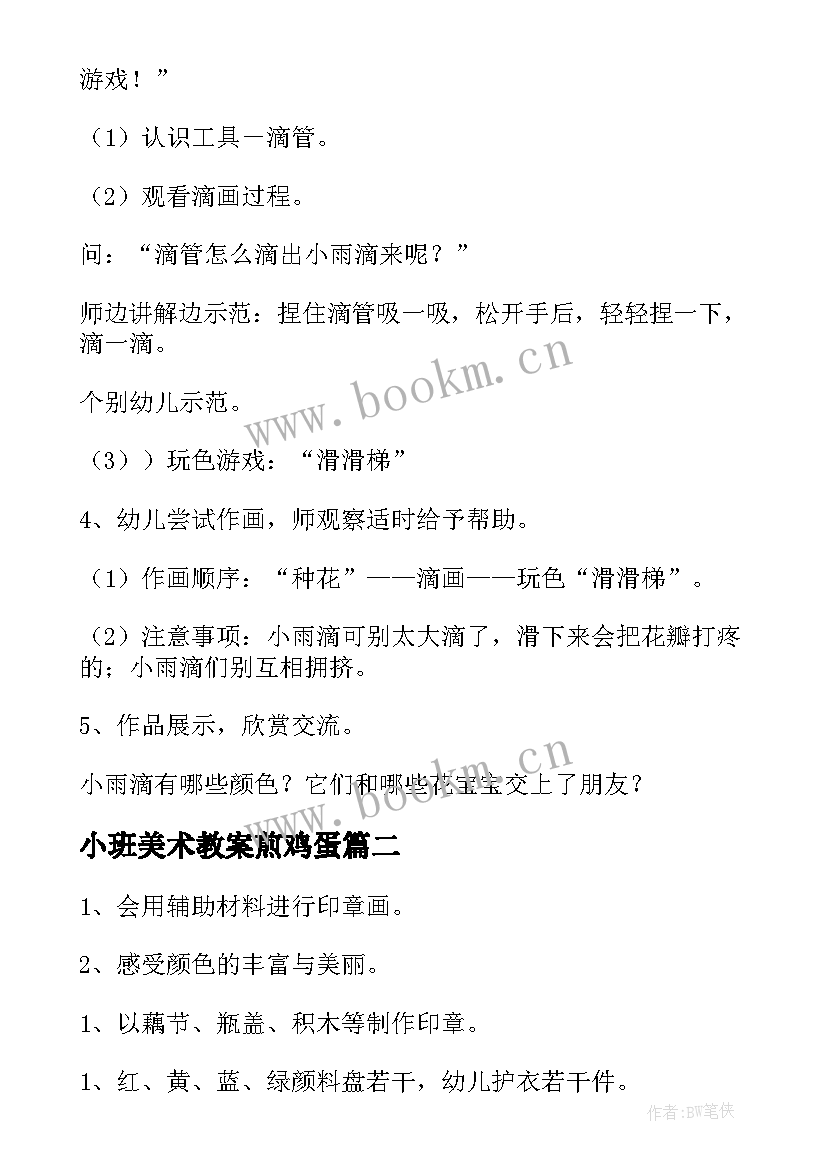 游戏！”

（1）认识工具－滴管。

（2）观看滴画过程。

问：“滴管怎么滴出小雨滴来呢？”

师边讲解边示范：捏住滴管吸一吸，松开手后，轻轻捏一下，滴一滴。

个别幼儿示范。

（3））玩色游戏：“滑滑梯”

4、幼儿尝试作画，师观察适时给予帮助。

（1）作画顺序：“种花”——滴画——玩色“滑滑梯”。

（2）注意事项：小雨滴可别太大滴了，滑下来会把花瓣打疼的；小雨滴们别互相拥挤。

5、作品展示，欣赏交流。

小雨滴有哪些颜色？它们和哪些花宝宝交上了朋友？

小班美术教案煎鸡蛋篇二

1、会用辅助材料进行印章画。

2、感受颜色的丰富与美丽。

1、以藕节、瓶盖、积木等制作印章。

1、红、黄、蓝、绿颜料盘若干，幼儿护衣若干件。

www.bookm.cn

www.bookm.cn

作者:BW笔侠